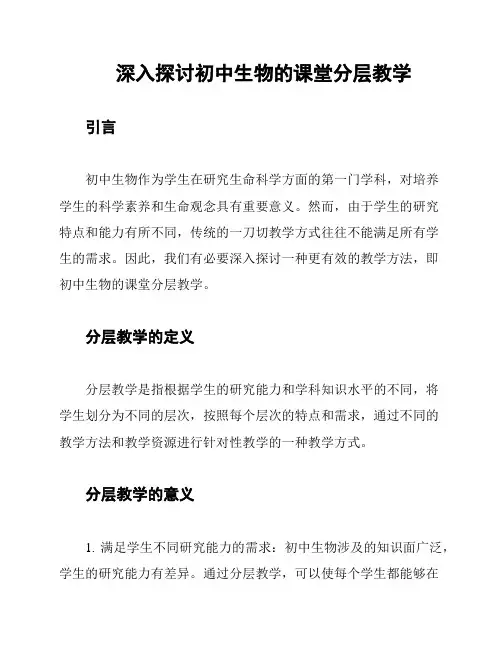 深入探讨初中生物的课堂分层教学

引言

初中生物作为学生在研究生命科学方面的第一门学科，对培养学生的科学素养和生命观念具有重要意义。然而，由于学生的研究特点和能力有所不同，传统的一刀切教学方式往往不能满足所有学生的需求。因此，我们有必要深入探讨一种更有效的教学方法，即初中生物的课堂分层教学。

分层教学的定义

分层教学是指根据学生的研究能力和学科知识水平的不同，将学生划分为不同的层次，按照每个层次的特点和需求，通过不同的教学方法和教学资源进行针对性教学的一种教学方式。

分层教学的意义

1. 满足学生不同研究能力的需求：初中生物涉及的知识面广泛，学生的研究能力有差异。通过分层教学，可以使每个学生都能够在